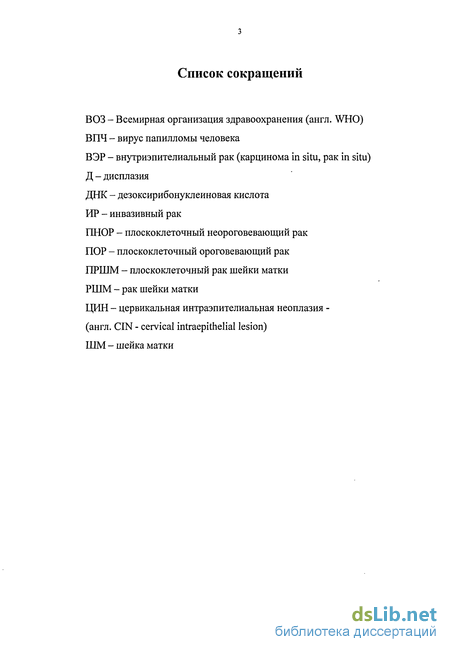 3

Список сокращений

ВОЗ – Всемирная организация здравоохранения (англ. WHO)

ВПЧ – вирус папилломы человека

ВЭР – внутриэпителиальный рак (карцинома in situ, рак in situ)

Д – дисплазия

ДНК – дезоксирибонуклеиновая кислота

ИР – инвазивный рак

ПНОР – плоскоклеточный неороговевающий рак

ПОР – плоскоклеточный ороговевающий рак

ПРШМ – плоскоклеточный рак шейки матки

РШМ – рак шейки матки

ЦИН – цервикальная интраэпителиальная неоплазия - (англ. CIN - cervical intraepithelial lesion)

ШМ – шейка матки

dsLib.net
библиотека диссертаций